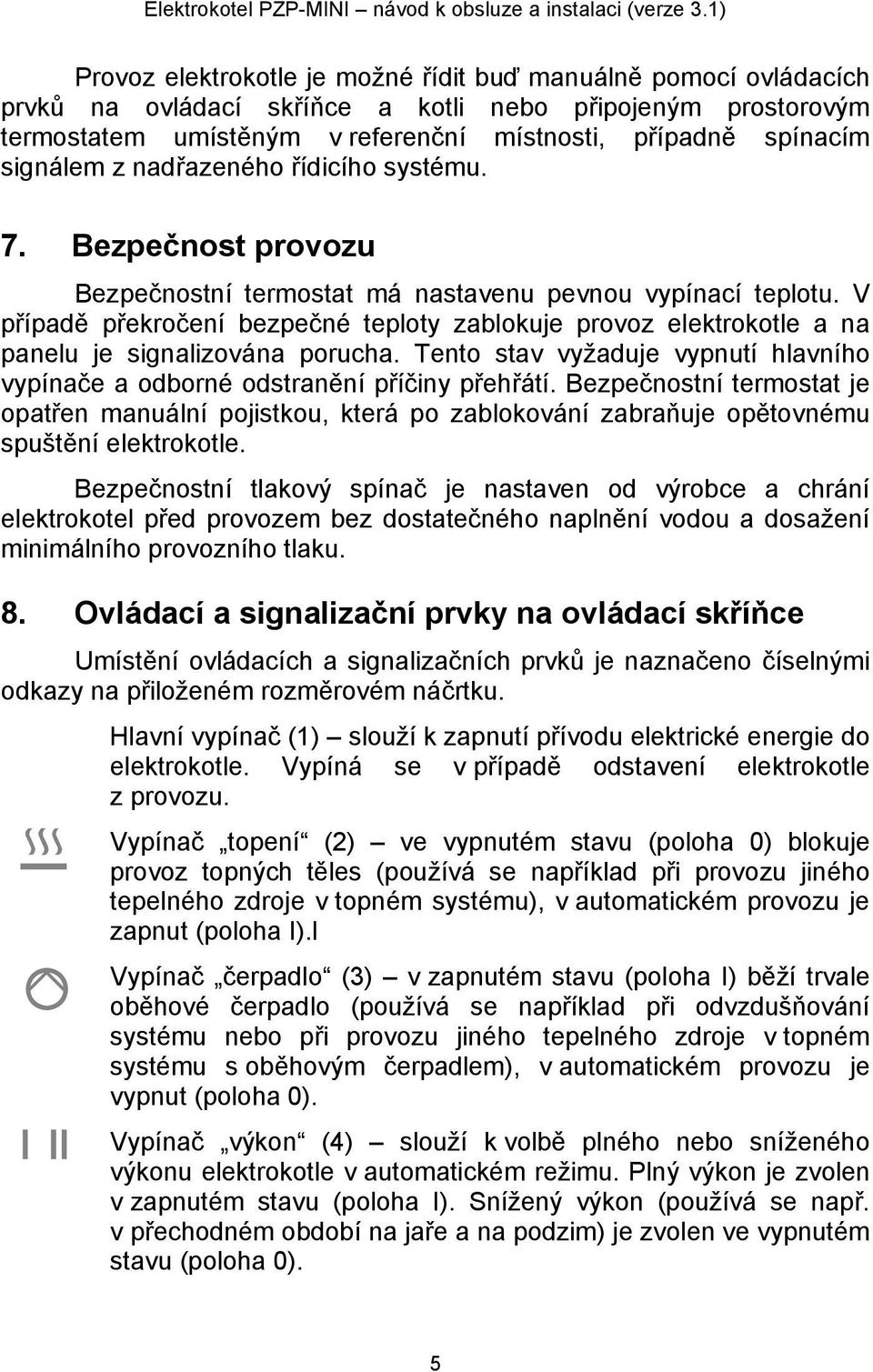 Elektrokotel PZP-MINI – návod k obsluze a instalaci (verze 3.1)

Provoz elektrokotle je možné řídit buď manuálně pomocí ovládacích prvků na ovládací skříňce a kotli nebo připojeným prostorovým termostatem umístěným v referenční místnosti, případně spínacím signálem z nadřazeného řídicího systému.

7. Bezpečnost provozu

Bezpečnostní termostat má nastavenu pevnou vypínací teplotu. V případě překročení bezpečné teploty zablokuje provoz elektrokotle a na panelu je signalizována porucha. Tento stav vyžaduje vypnutí hlavního vypínače a odborné odstranění příčiny přehřátí. Bezpečnostní termostat je opatřen manuální pojistkou, která po zablokování zabraňuje opětovnému spuštění elektrokotle.

Bezpečnostní tlakový spínač je nastaven od výrobce a chrání elektrokotel před provozem bez dostatečného naplnění vodou a dosažení minimálního provozního tlaku.

8. Ovládací a signalizační prvky na ovládací skříňce

Umístění ovládacích a signalizačních prvků je naznačeno číselnými odkazy na přiloženém rozměrovém náčrtku.

Hlavní vypínač (1) – slouží k zapnutí přívodu elektrické energie do elektrokotle. Vypíná se v případě odstavení elektrokotle z provozu.

Vypínač „topení“ (2) – ve vypnutém stavu (poloha 0) blokuje provoz topných těles (používá se například při provozu jiného tepelného zdroje v topném systému), v automatickém provozu je zapnut (poloha I).I

Vypínač „čerpadlo“ (3) – v zapnutém stavu (poloha I) běží trvale oběhové čerpadlo (používá se například při odvzdušňování systému nebo při provozu jiného tepelného zdroje v topném systému s oběhovým čerpadlem), v automatickém provozu je vypnut (poloha 0).

I II

Vypínač „výkon“ (4) – slouží k volbě plného nebo sníženého výkonu elektrokotle v automatickém režimu. Plný výkon je zvolen v zapnutém stavu (poloha I). Snížený výkon (používá se např. v přechodném období na jaře a na podzim) je zvolen ve vypnutém stavu (poloha 0).

5